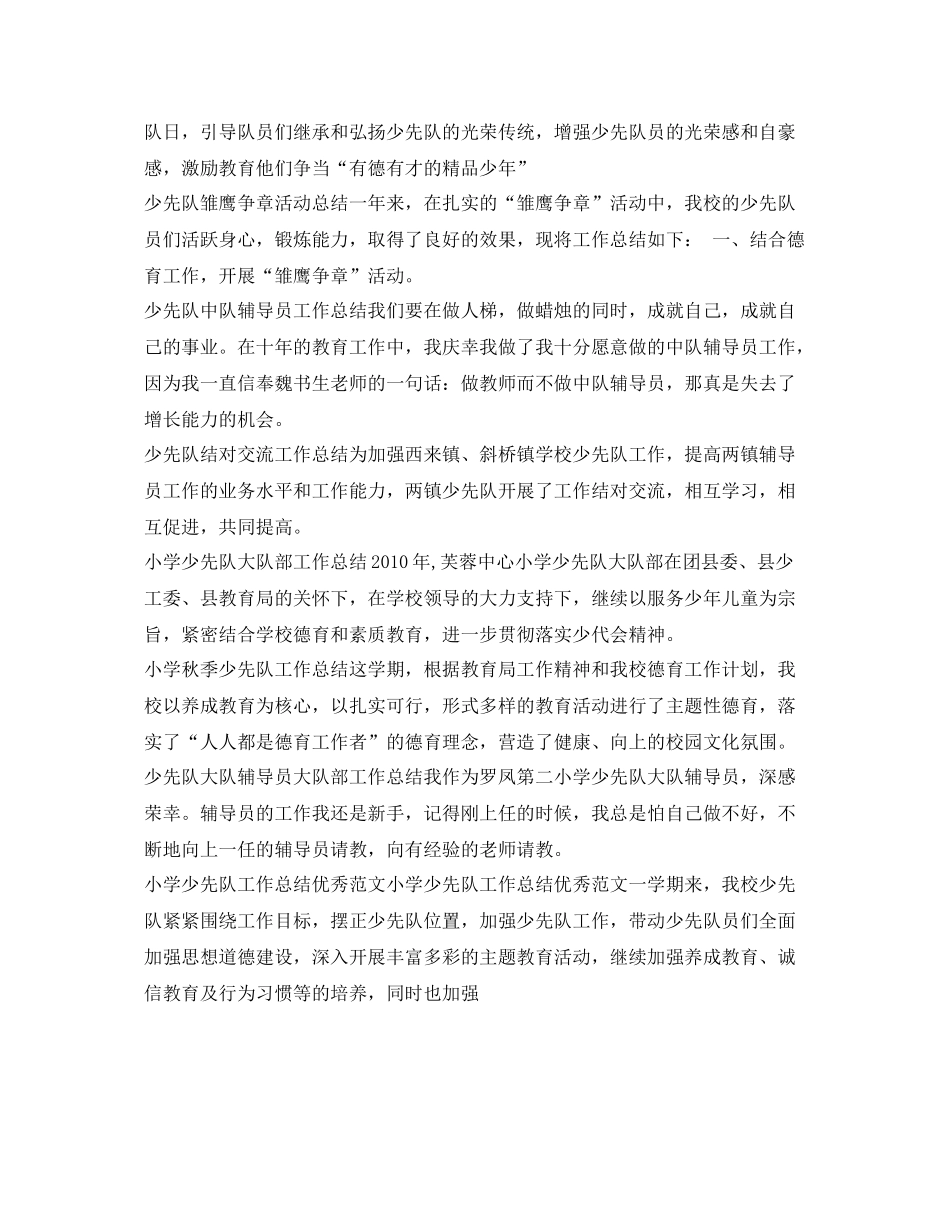 队日，引导队员们继承和弘扬少先队的光荣传统，增强少先队员的光荣感和自豪感，激励教育他们争当“有德有才的精品少年”

少先队雏鹰争章活动总结一年来，在扎实的“雏鹰争章”活动中，我校的少先队员们活跃身心，锻炼能力，取得了良好的效果，现将工作总结如下： 一、结合德育工作，开展“雏鹰争章”活动。

少先队中队辅导员工作总结我们要在做人梯，做蜡烛的同时，成就自己，成就自己的事业。在十年的教育工作中，我庆幸我做了我十分愿意做的中队辅导员工作，因为我一直信奉魏书生老师的一句话：做教师而不做中队辅导员，那真是失去了增长能力的机会。

少先队结对交流工作总结为加强西来镇、斜桥镇学校少先队工作，提高两镇辅导员工作的业务水平和工作能力，两镇少先队开展了工作结对交流，相互学习，相互促进，共同提高。

小学少先队大队部工作总结2010年，芙蓉中心小学少先队大队部在团县委、县少工委、县教育局的关怀下，在学校领导的大力支持下，继续以服务少年儿童为宗旨，紧密结合学校德育和素质教育，进一步贯彻落实少代会精神。

小学秋季少先队工作总结这学期，根据教育局工作精神和我校德育工作计划，我校以养成教育为核心，以扎实可行，形式多样的教育活动进行了主题性德育，落实了“人人都是德育工作者”的德育理念，营造了健康、向上的校园文化氛围。

少先队大队辅导员大队部工作总结我作为罗凤第二小学少先队大队辅导员，深感荣幸。辅导员的工作我还是新手，记得刚上任的时候，我总是怕自己做不好，不断地向上一任的辅导员请教，向有经验的老师请教。

小学少先队工作总结优秀范文小学少先队工作总结优秀范文一学期来，我校少先队紧紧围绕工作目标，摆正少先队位置，加强少先队工作，带动少先队员们全面加强思想道德建设，深入开展丰富多彩的主题教育活动，继续加强养成教育、诚信教育及行为习惯等的培养，同时也加强